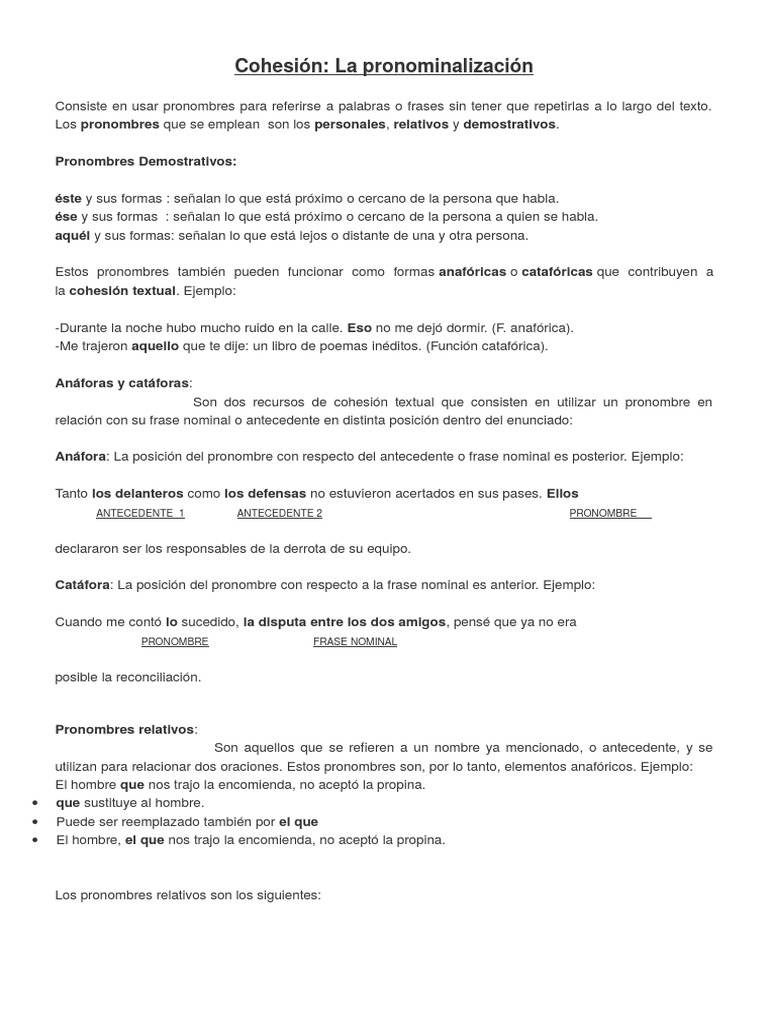 Cohesión: La pronominalización

Consiste en usar pronombres para referirse a palabras o frases sin tener que repetirlas a lo largo del texto. Los pronombres que se emplean son los personales, relativos y demostrativos.

Pronombres Demostrativos:

éste y sus formas : señalan lo que está próximo o cercano de la persona que habla.
ése y sus formas : señalan lo que está próximo o cercano de la persona a quien se habla.
aquél y sus formas: señalan lo que está lejos o distante de una y otra persona.

Estos pronombres también pueden funcionar como formas anafóricas o catafóricas que contribuyen a la cohesión textual. Ejemplo:

-Durante la noche hubo mucho ruido en la calle. Eso no me dejó dormir. (F. anafórica).
-Me trajeron aquello que te dije: un libro de poemas inéditos. (Función catafórica).

Anáforas y catáforas:
Son dos recursos de cohesión textual que consisten en utilizar un pronombre en relación con su frase nominal o antecedente en distinta posición dentro del enunciado:

Anáfora: La posición del pronombre con respecto del antecedente o frase nominal es posterior. Ejemplo:

Tanto los delanteros como los defensas no estuvieron acertados en sus pases. Ellos
ANTECEDENTE 1 ANTECEDENTE 2 PRONOMBRE

declararon ser los responsables de la derrota de su equipo.

Catáfora: La posición del pronombre con respecto a la frase nominal es anterior. Ejemplo:

Cuando me contó lo sucedido, la disputa entre los dos amigos, pensé que ya no era
PRONOMBRE FRASE NOMINAL

posible la reconciliación.

Pronombres relativos:
Son aquellos que se refieren a un nombre ya mencionado, o antecedente, y se utilizan para relacionar dos oraciones. Estos pronombres son, por lo tanto, elementos anafóricos. Ejemplo:
El hombre que nos trajo la encomienda, no aceptó la propina.
• que sustituye al hombre.
• Puede ser reemplazado también por el que
• El hombre, el que nos trajo la encomienda, no aceptó la propina.

Los pronombres relativos son los siguientes: